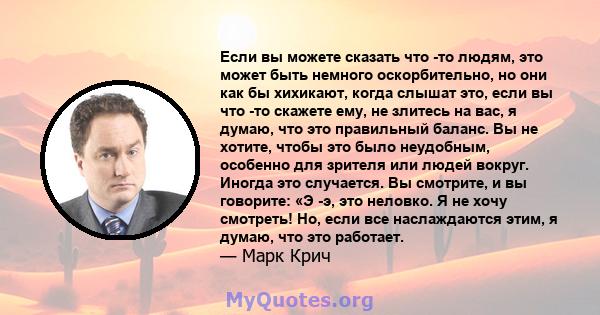 Если вы можете сказать что -то людям, это может быть немного оскорбительно, но они как бы хихикают, когда слышат это, если вы что -то скажете ему, не злитесь на вас, я думаю, что это правильный баланс. Вы не хотите, чтобы это было неудобным, особенно для зрителя или людей вокруг. Иногда это случается. Вы смотрите, и вы говорите: «Э -э, это неловко. Я не хочу смотреть! Но, если все наслаждаются этим, я думаю, что это работает.
— Марк Крич

MyQuotes.org